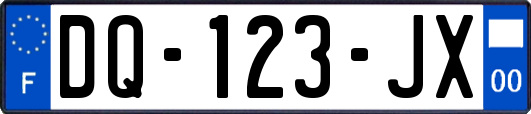 F
DQ-123-JX
00